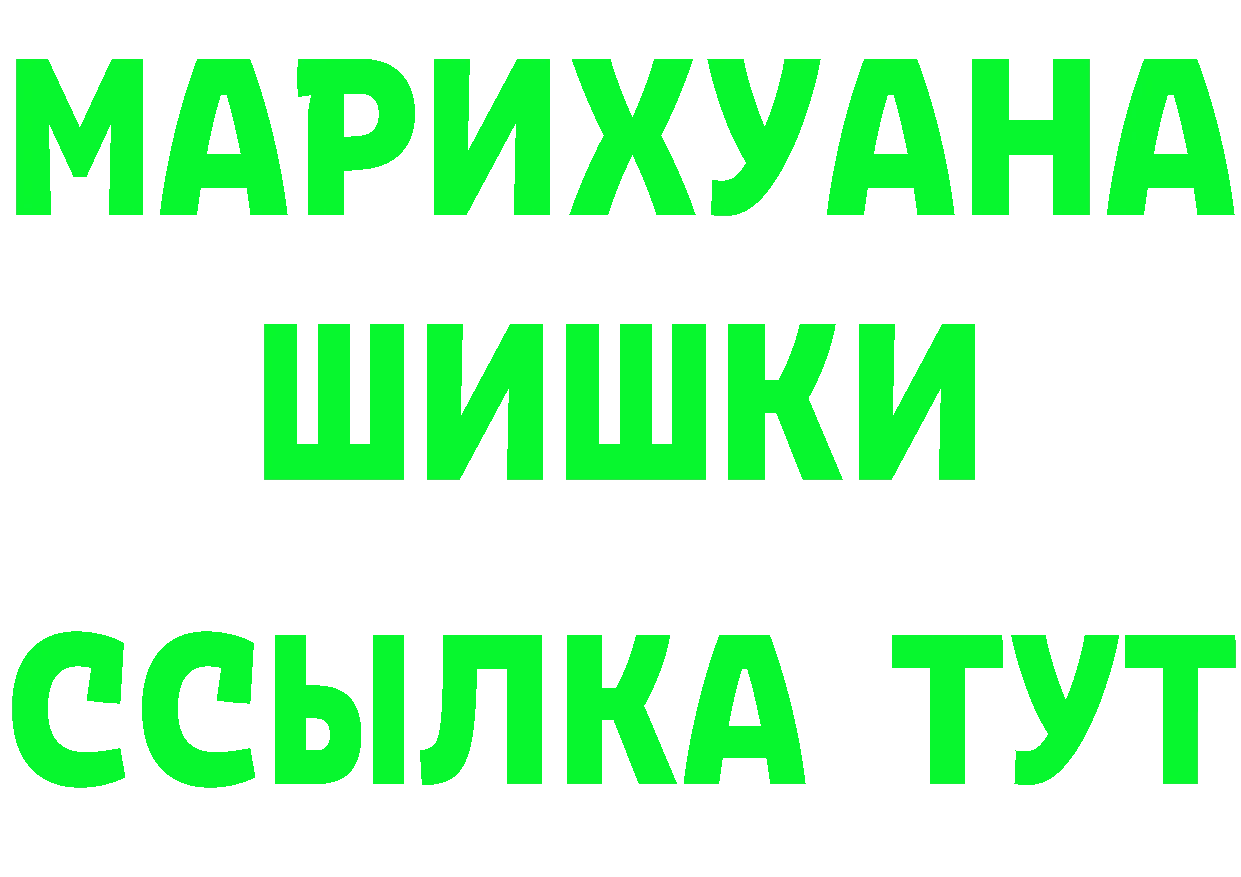 МАРИХУАНА
ШИШКИ
ССЫЛКА ТУТ